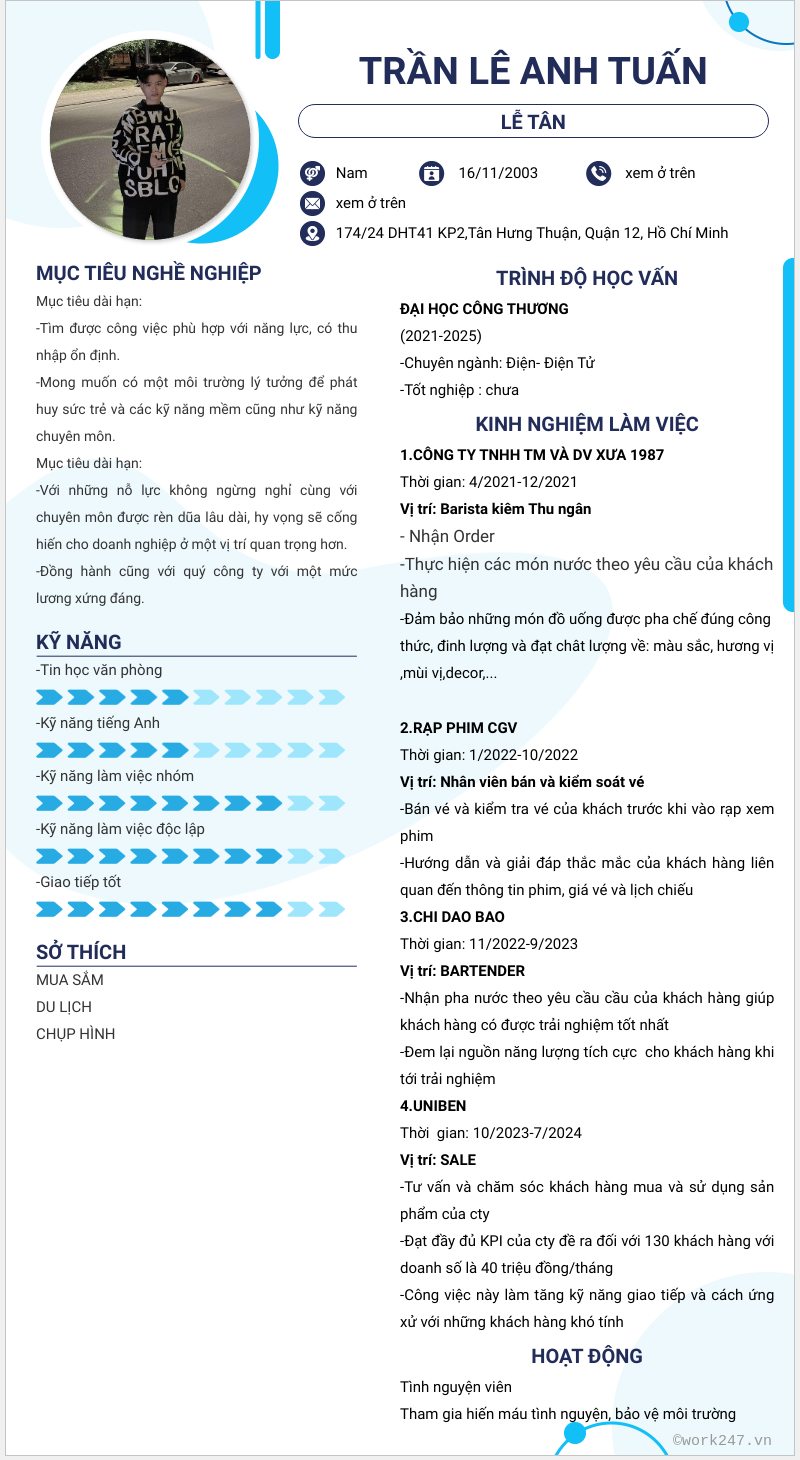 TRẦN LÊ ANH TUẤN

LỄ TÂN

Nam

16/11/2003

xem ở trên

xem ở trên

174/24 DHT41 KP2,Tân Hưng Thuận, Quận 12, Hồ Chí Minh

MỤC TIÊU NGHỀ NGHIỆP

Mục tiêu dài hạn:

-Tìm được công việc phù hợp với năng lực, có thu nhập ổn định.

-Mong muốn có một môi trường lý tưởng để phát huy sức trẻ và các kỹ năng mềm cũng như kỹ năng chuyên môn.

Mục tiêu dài hạn:

-Với những nỗ lực không ngừng nghỉ cùng với chuyên môn được rèn dũa lâu dài, hy vọng sẽ cống hiến cho doanh nghiệp ở một vị trí quan trọng hơn.

-Đồng hành cũng với quý công ty với một mức lương xứng đáng.

KỸ NĂNG

-Tin học văn phòng

-Kỹ năng tiếng Anh

-Kỹ năng làm việc nhóm

-Kỹ năng làm việc độc lập

-Giao tiếp tốt

SỞ THÍCH

MUA SẮM

DU LỊCH

CHỤP HÌNH

TRÌNH ĐỘ HỌC VẤN

ĐẠI HỌC CÔNG THƯƠNG

(2021-2025)

-Chuyên ngành: Điện- Điện Tử

-Tốt nghiệp : chưa

KINH NGHIỆM LÀM VIỆC

1.CÔNG TY TNHH TM VÀ DV XƯA 1987

Thời gian: 4/2021-12/2021

Vị trí: Barista kiêm Thu ngân

- Nhận Order

-Thực hiện các món nước theo yêu cầu của khách hàng

-Đảm bảo những món đồ uống được pha chế đúng công thức, đinh lượng và đạt chất lượng về: màu sắc, hương vị ,mùi vị,decor,...

2.RẠP PHIM CGV

Thời gian: 1/2022-10/2022

Vị trí: Nhân viên bán và kiểm soát vé

-Bán vé và kiểm tra vé của khách trước khi vào rạp xem phim

-Hướng dẫn và giải đáp thắc mắc của khách hàng liên quan đến thông tin phim, giá vé và lịch chiếu

3.CHI DAO BAO

Thời gian: 11/2022-9/2023

Vị trí: BARTENDER

-Nhận pha nước theo yêu cầu cầu của khách hàng giúp khách hàng có được trải nghiệm tốt nhất

-Đem lại nguồn năng lượng tích cực cho khách hàng khi tới trải nghiệm

4.UNIBEN

Thời gian: 10/2023-7/2024

Vị trí: SALE

-Tư vấn và chăm sóc khách hàng mua và sử dụng sản phẩm của cty

-Đạt đầy đủ KPI của cty đề ra đối với 130 khách hàng với doanh số là 40 triệu đồng/tháng

-Công việc này làm tăng kỹ năng giao tiếp và cách ứng xử với những khách hàng khó tính

HOẠT ĐỘNG

Tình nguyện viên

Tham gia hiến máu tình nguyện, bảo vệ môi trường

©work247.vn